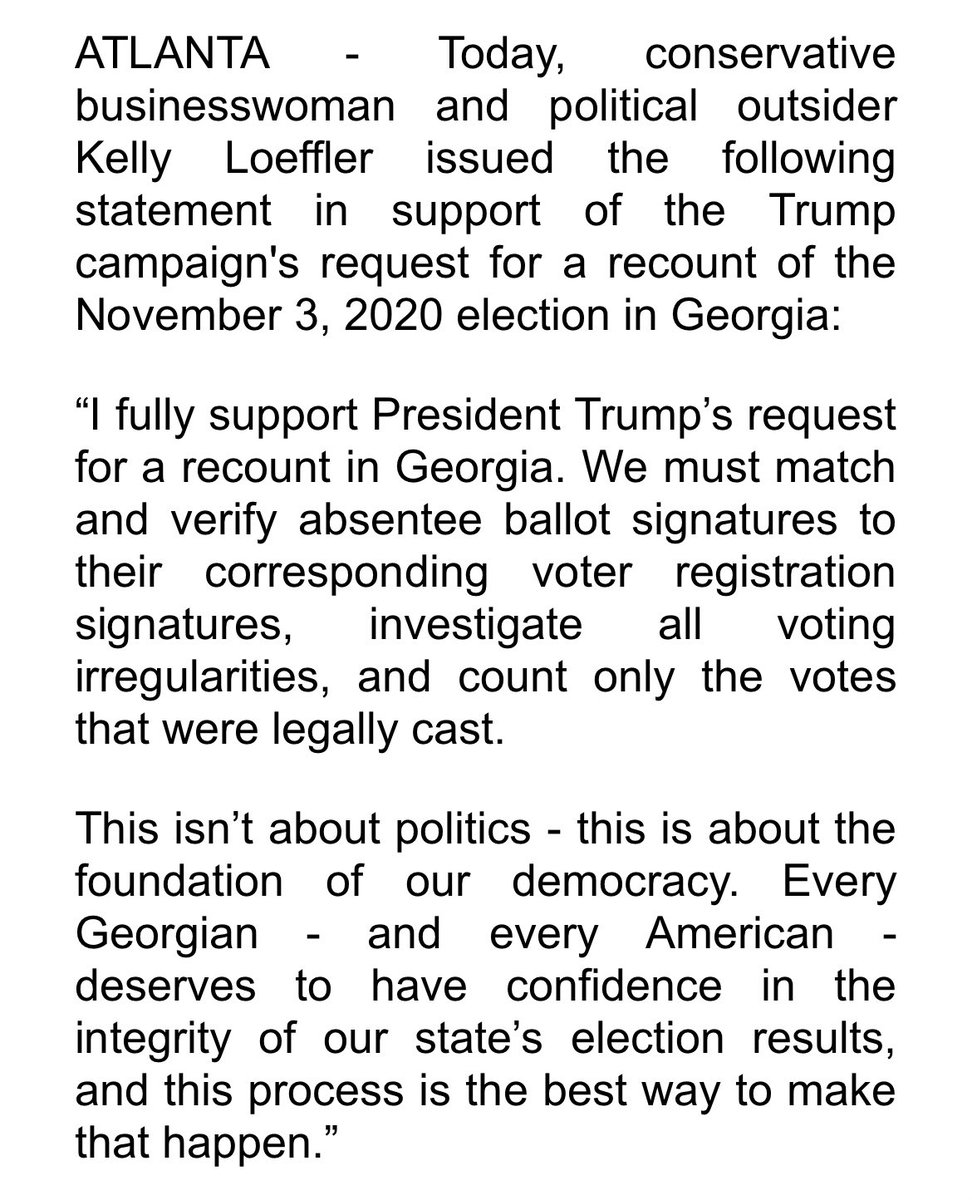 ATLANTA - Today, conservative businesswoman and political outsider Kelly Loeffler issued the following statement in support of the Trump campaign's request for a recount of the November 3, 2020 election in Georgia:

“I fully support President Trump’s request for a recount in Georgia. We must match and verify absentee ballot signatures to their corresponding voter registration signatures, investigate all voting irregularities, and count only the votes that were legally cast.

This isn’t about politics - this is about the foundation of our democracy. Every Georgian - and every American - deserves to have confidence in the integrity of our state’s election results, and this process is the best way to make that happen.”